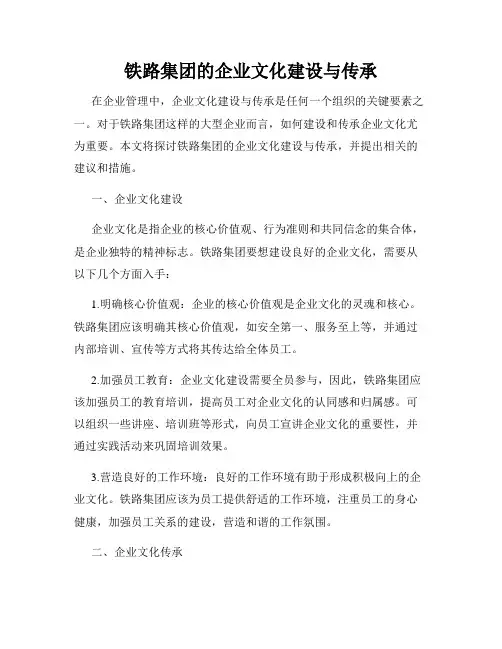 铁路集团的企业文化建设与传承

在企业管理中，企业文化建设与传承是任何一个组织的关键要素之一。对于铁路集团这样的大型企业而言，如何建设和传承企业文化尤为重要。本文将探讨铁路集团的企业文化建设与传承，并提出相关的建议和措施。

一、企业文化建设

企业文化是指企业的核心价值观、行为准则和共同信念的集合体，是企业独特的精神标志。铁路集团要想建设良好的企业文化，需要从以下几个方面入手：

1.明确核心价值观：企业的核心价值观是企业文化的灵魂和核心。铁路集团应该明确其核心价值观，如安全第一、服务至上等，并通过内部培训、宣传等方式将其传达给全体员工。

2.加强员工教育：企业文化建设需要全员参与，因此，铁路集团应该加强员工的教育培训，提高员工对企业文化的认同感和归属感。可以组织一些讲座、培训班等形式，向员工宣讲企业文化的重要性，并通过实践活动来巩固培训效果。

3.营造良好的工作环境：良好的工作环境有助于形成积极向上的企业文化。铁路集团应该为员工提供舒适的工作环境，注重员工的身心健康，加强员工关系的建设，营造和谐的工作氛围。

二、企业文化传承